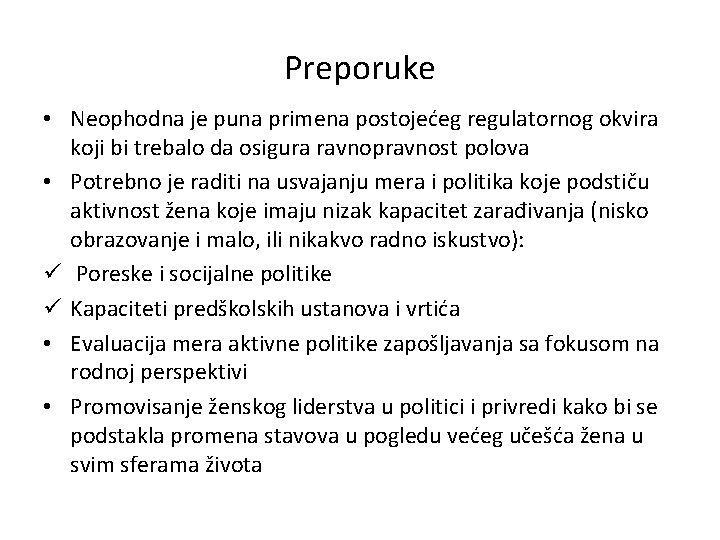 Preporuke

• Neophodna je puna primena postojećeg regulatornog okvira koji bi trebalo da osigura ravnopravnost polova

• Potrebno je raditi na usvajanju mera i politika koje podstiču aktivnost žena koje imaju nizak kapacitet zarađivanja (nisko obrazovanje i malo, ili nikakvo radno iskustvo):

✓ Poreske i socijalne politike

✓ Kapaciteti predškolskih ustanova i vrtića

• Evaluacija mera aktivne politike zapošljavanja sa fokusom na rodnoj perspektivi

• Promovisanje ženskog liderstva u politici i privredi kako bi se podstakla promena stavova u pogledu većeg učešća žena u svim sferama života